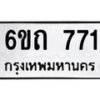 6ขถ 771
กรุงเทพมหานคร